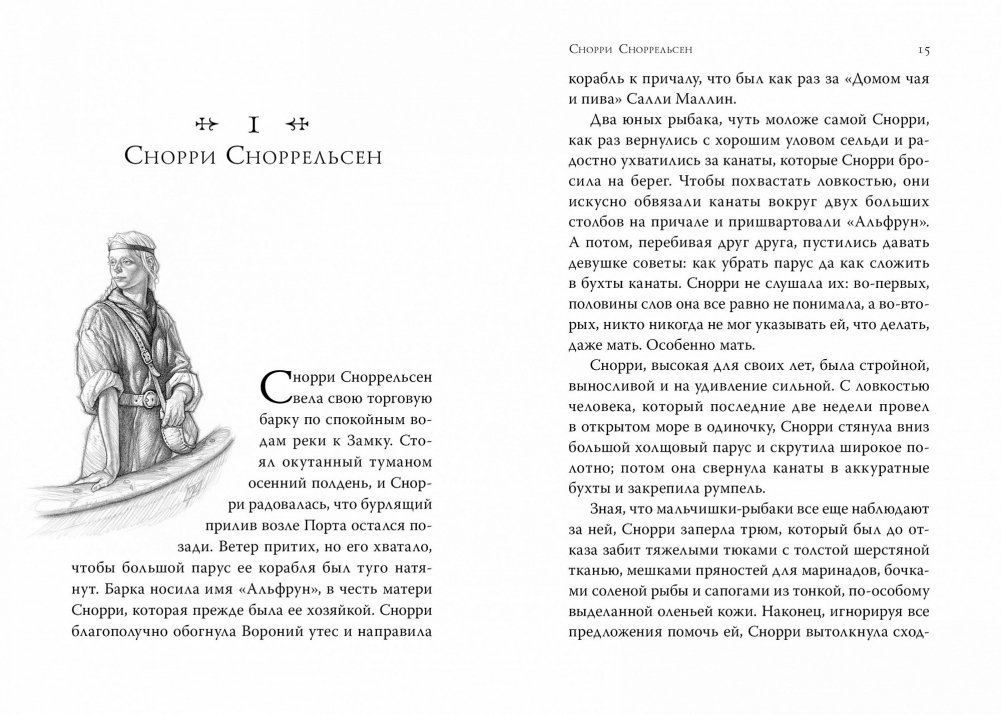 I

Снорри Сноррельсен

Снорри Сноррельсен вела свою торговую барку по спокойным водам реки к Замку. Стоял окутанный туманом осенний полдень, и Снорри радовалась, что бурлящий прилив возле Порта остался позади. Ветер притих, но его хватало, чтобы большой парус ее корабля был туго натянут. Барка носила имя «Альфрун», в честь матери Снорри, которая прежде была ее хозяйкой. Снорри благополучно обогнула Вороний утес и направила

Снорри Сноррельсен 15

корабль к причалу, что был как раз за «Домом чая и пива» Салли Маллин.

Два юных рыбака, чуть моложе самой Снорри, как раз вернулись с хорошим уловом сельди и радостно ухватились за канаты, которые Снорри бросила на берег. Чтобы похвастать ловкостью, они искусно обвязали канаты вокруг двух больших столбов на причале и пришвартовали «Альфрун». А потом, перебивая друг друга, пустились давать девушке советы: как убрать парус да как сложить в бухты канаты. Снорри не слушала их: во-первых, половины слов она все равно не понимала, а во-вторых, никто никогда не мог указывать ей, что делать, даже мать. Особенно мать.

Снорри, высокая для своих лет, была стройной, выносливой и на удивление сильной. С ловкостью человека, который последние две недели провел в открытом море в одиночку, Снорри стянула вниз большой холщовый парус и скрутила широкое полотно; потом она свернула канаты в аккуратные бухты и закрепила румпель.

Зная, что мальчишки-рыбаки все еще наблюдают за ней, Снорри заперла трюм, который был до отказа забит тяжелыми тюками с толстой шерстяной тканью, мешками пряностей для маринадов, бочками соленой рыбы и сапогами из тонкой, по-особому выделанной оленьей кожи. Наконец, игнорируя все предложения помочь ей, Снорри вытолкнула сход-